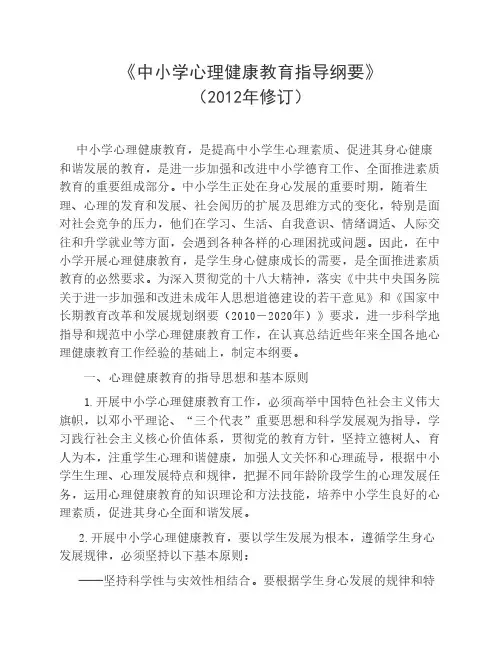 《中小学心理健康教育指导纲要》
（2012年修订）

中小学心理健康教育，是提高中小学生心理素质、促进其身心健康和谐发展的教育，是进一步加强和改进中小学德育工作、全面推进素质教育的重要组成部分。中小学生正处在身心发展的重要时期，随着生理、心理的发育和发展、社会阅历的扩展及思维方式的变化，特别是面对社会竞争的压力，他们在学习、生活、自我意识、情绪调适、人际交往和升学就业等方面，会遇到各种各样的心理困扰或问题。因此，在中小学开展心理健康教育，是学生身心健康成长的需要，是全面推进素质教育的必然要求。为深入贯彻党的十八大精神，落实《中共中央国务院关于进一步加强和改进未成年人思想道德建设的若干意见》和《国家中长期教育改革和发展规划纲要（2010－2020年）》要求，进一步科学地指导和规范中小学心理健康教育工作，在认真总结近些年来全国各地心理健康教育工作经验的基础上，制定本纲要。

一、心理健康教育的指导思想和基本原则

1.开展中小学心理健康教育工作，必须高举中国特色社会主义伟大旗帜，以邓小平理论、“三个代表”重要思想和科学发展观为指导，学习践行社会主义核心价值体系，贯彻党的教育方针，坚持立德树人、育人为本，注重学生心理和谐健康，加强人文关怀和心理疏导，根据中小学生生理、心理发展特点和规律，把握不同年龄阶段学生的心理发展任务，运用心理健康教育的知识理论和方法技能，培养中小学生良好的心理素质，促进其身心全面和谐发展。

2.开展中小学心理健康教育，要以学生发展为根本，遵循学生身心发展规律，必须坚持以下基本原则：

——坚持科学性与实效性相结合。要根据学生身心发展的规律和特